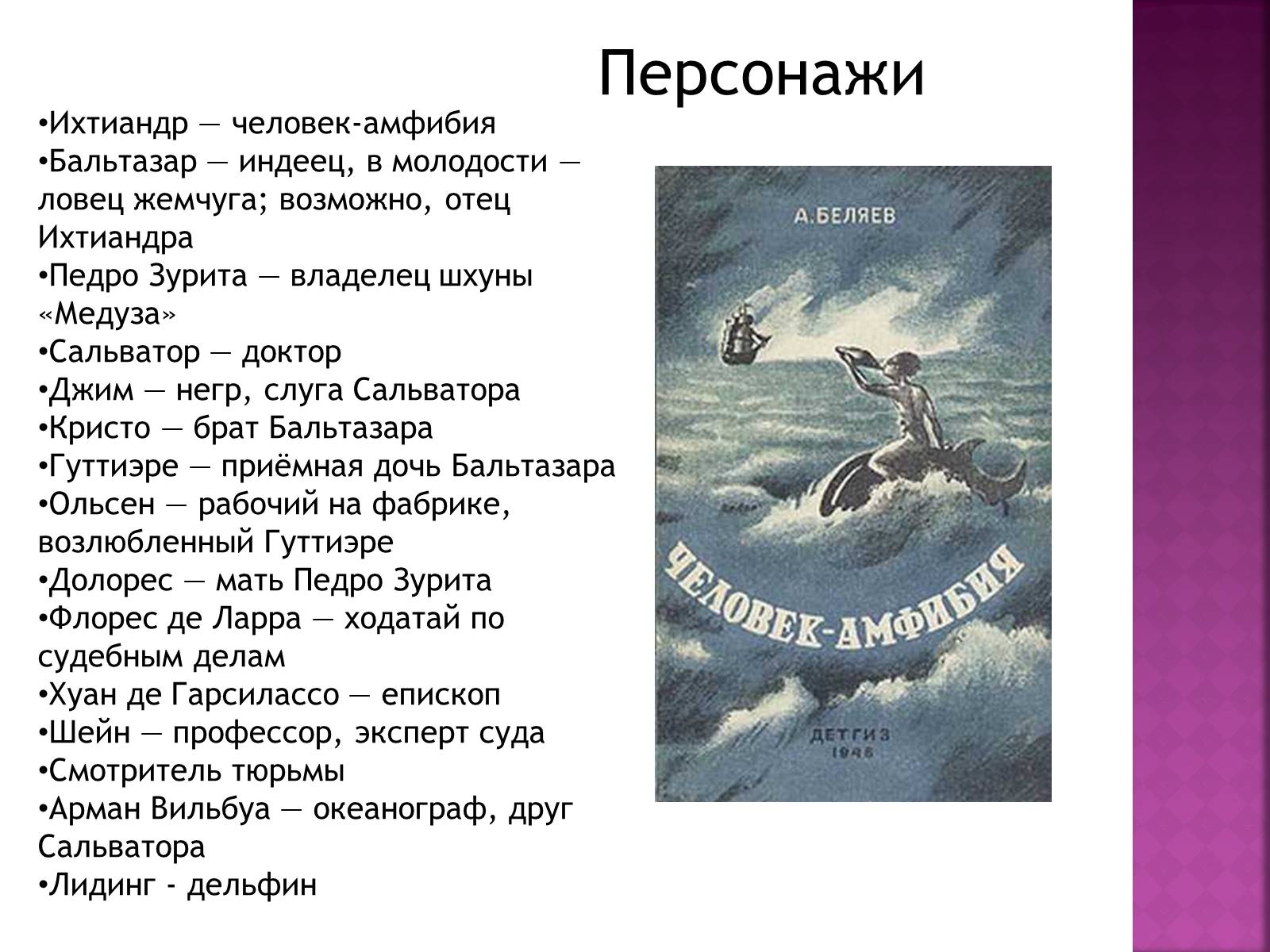 Персонажи

•Ихтиандр — человек-амфибия
•Бальтазар — индеец, в молодости — ловец жемчуга; возможно, отец Ихтиандра
•Педро Зурита — владелец шхуны «Медуза»
•Сальватор — доктор
•Джим — негр, слуга Сальватора
•Кристо — брат Бальтазара
•Гуттиэре — приёмная дочь Бальтазара
•Ольсен — рабочий на фабрике, возлюбленный Гуттиэре
•Долорес — мать Педро Зурита
•Флорес де Ларра — ходатай по судебным делам
•Хуан де Гарсилассо — епископ
•Шейн — профессор, эксперт суда
•Смотритель тюрьмы
•Арман Вильбуа — океанограф, друг Сальватора
•Лидинг - дельфин

А. БЕЛЯЕВ

ЧЕЛОВЕК-АМФИБИЯ

ДЕТГИЗ
1946